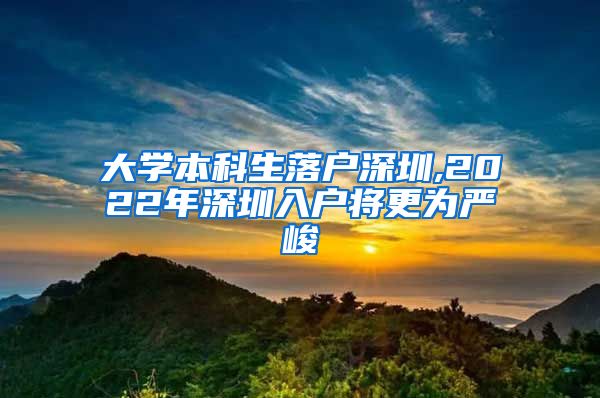 大学本科生落户深圳,2022年深圳入户将更为严峻